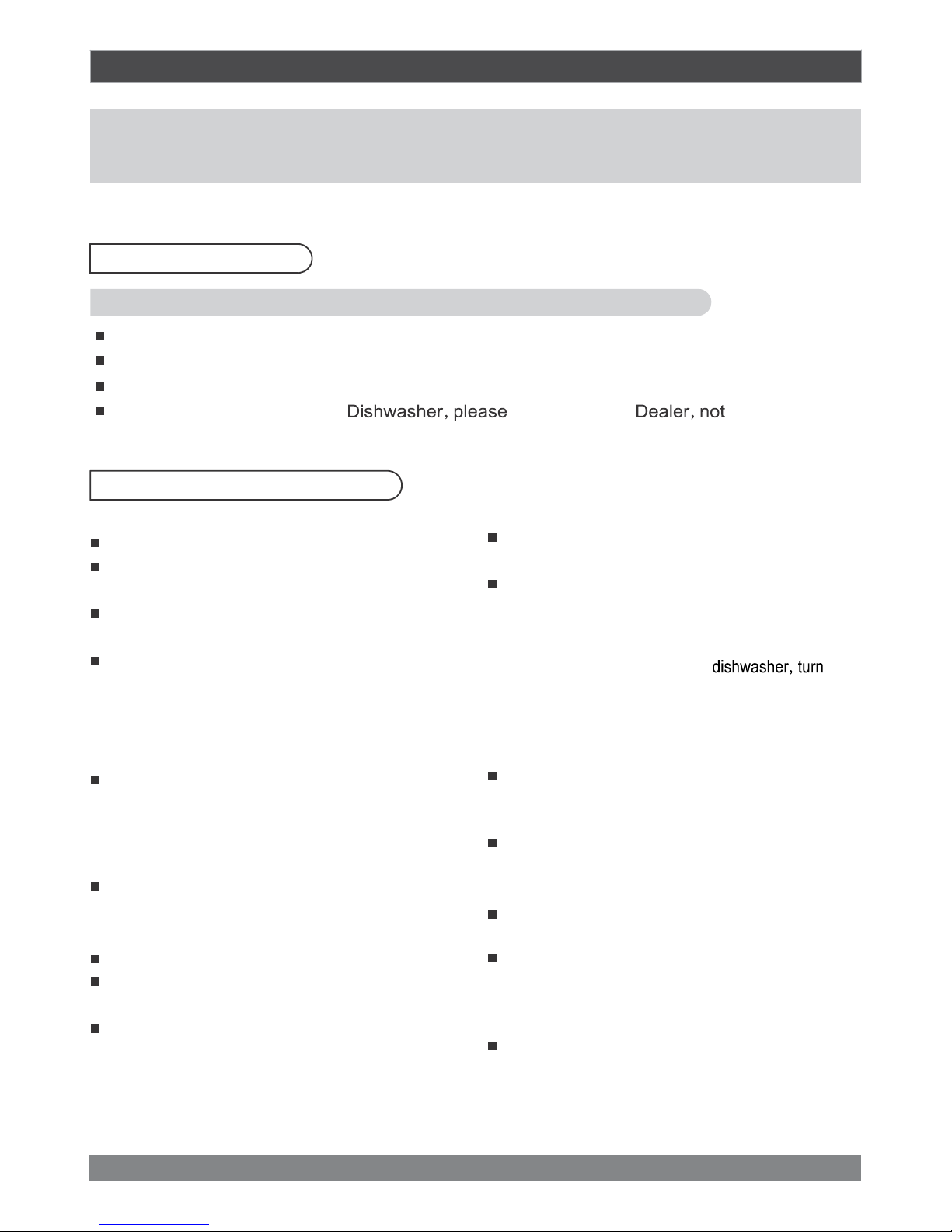 Dishwasher, please Dealer, not

dishwasher, turn